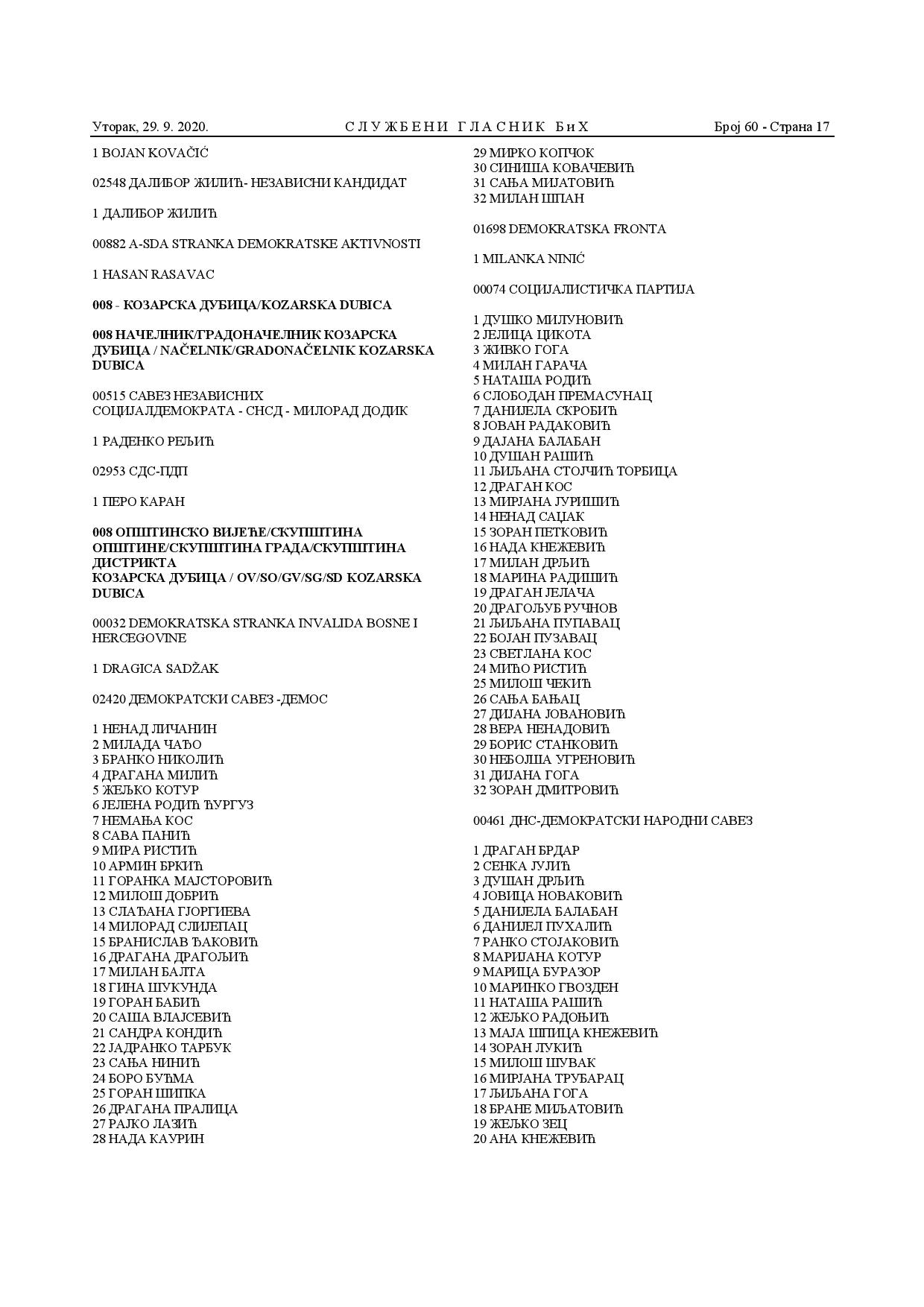 Уторак, 29. 9. 2020. СЛУЖБЕНИ ГЛАСНИК БиХ Број 60 - Страна 17

1 BOJAN KOVAČIĆ

02548 ДАЛИБОР ЖИЛИЋ- НЕЗАВИСНИ КАНДИДАТ

1 ДАЛИБОР ЖИЛИЋ

00882 A-SDA STRANKA DEMOKRATSKE AKTIVNOSTI

1 HASAN RASAVAC

008 - КОЗАРСКА ДУБИЦА/KOZARSKA DUBICA

008 НАЧЕЛНИК/ГРАДОНАЧЕЛНИК КОЗАРСКА ДУБИЦА / NAČELNIK/GRADONAČELNIK KOZARSKA DUBICA

00515 САВЕЗ НЕЗАВИСНИХ СОЦИЈАЛДЕМОКРАТА - СНСД - МИЛОРАД ДОДИК

1 РАДЕНКО РЕЉИЋ

02953 СДС-ПДП

1 ПЕРО КАРАН

008 ОПШТИНСКО ВИЈЕЋЕ/СКУПШТИНА ОПШТИНЕ/СКУПШТИНА ГРАДА/СКУПШТИНА ДИСТРИКТА
КОЗАРСКА ДУБИЦА / OV/SO/GV/SG/SD KOZARSKA DUBICA

00032 DEMOKRATSKA STRANKA INVALIDA BOSNE I HERCEGOVINE

1 DRAGICA SADŽAK

02420 ДЕМОКРАТСКИ САВЕЗ -ДЕМОС

1 НЕНАД ЛИЧАНИН
2 МИЛАДА ЧАЂО
3 БРАНКО НИКОЛИЋ
4 ДРАГАНА МИЛИЋ
5 ЖЕЉКО КОТУР
6 ЈЕЛЕНА РОДИЋ ЂУРГУЗ
7 НЕМАЊА КОС
8 САВА ПАНИЋ
9 МИРА РИСТИЋ
10 АРМИН БРКИЋ
11 ГОРАНКА МАЈСТОРОВИЋ
12 МИЛОШ ДОБРИЋ
13 СЛАЂАНА ГЈОРГИЕВА
14 МИЛОРАД СЛИЈЕПАЦ
15 БРАНИСЛАВ ЂАКОВИЋ
16 ДРАГАНА ДРАГОЉИЋ
17 МИЛАН БАЛТА
18 ГИНА ШУКУНДА
19 ГОРАН БАБИЋ
20 САША ВЛАЈСЕВИЋ
21 САНДРА КОНДИЋ
22 ЈАДРАНКО ТАРБУК
23 САЊА НИНИЋ
24 БОРО БУЂМА
25 ГОРАН ШИПКА
26 ДРАГАНА ПРАЛИЦА
27 РАЈКО ЛАЗИЋ
28 НАДА КАУРИН
29 МИРКО КОПЧОК
30 СИНИША КОВАЧЕВИЋ
31 САЊА МИЈАТОВИЋ
32 МИЛАН ШПАН

01698 DEMOKRATSKA FRONTA

1 MILANKA NINIĆ

00074 СОЦИЈАЛИСТИЧКА ПАРТИЈА

1 ДУШКО МИЛУНОВИЋ
2 ЈЕЛИЦА ЦИКОТА
3 ЖИВКО ГОГА
4 МИЛАН ГАРАЧА
5 НАТАША РОДИЋ
6 СЛОБОДАН ПРЕМАСУНАЦ
7 ДАНИЈЕЛА СКРОБИЋ
8 ЈОВАН РАДАКОВИЋ
9 ДАЈАНА БАЛАБАН
10 ДУШАН РАШИЋ
11 ЉИЉАНА СТОЈЧИЋ ТОРБИЦА
12 ДРАГАН КОС
13 МИРЈАНА ЈУРИШИЋ
14 НЕНАД САЦАК
15 ЗОРАН ПЕТКОВИЋ
16 НАДА КНЕЖЕВИЋ
17 МИЛАН ДРЉИЋ
18 МАРИНА РАДИШИЋ
19 ДРАГАН ЈЕЛАЧА
20 ДРАГОЉУБ РУЧНОВ
21 ЉИЉАНА ПУПАВАЦ
22 БОЈАН ПУЗАВАЦ
23 СВЕТЛАНА КОС
24 МИЋО РИСТИЋ
25 МИЛОШ ЧЕКИЋ
26 САЊА БАЊАЦ
27 ДИЈАНА ЈОВАНОВИЋ
28 ВЕРА НЕНАДОВИЋ
29 БОРИС СТАНКОВИЋ
30 НЕБОЈША УГРЕНОВИЋ
31 ДИЈАНА ГОГА
32 ЗОРАН ДМИТРОВИЋ

00461 ДНС-ДЕМОКРАТСКИ НАРОДНИ САВЕЗ

1 ДРАГАН БРДАР
2 СЕНКА ЈУЛИЋ
3 ДУШАН ДРЉИЋ
4 ЈОВИЦА НОВАКОВИЋ
5 ДАНИЈЕЛА БАЛАБАН
6 ДАНИЈЕЛ ПУХАЛИЋ
7 РАНКО СТОЈАКОВИЋ
8 МАРИЈАНА КОТУР
9 МАРИЦА БУРАЗОР
10 МАРИНКО ГВОЗДЕН
11 НАТАША РАШИЋ
12 ЖЕЉКО РАДОЊИЋ
13 МАЈА ШПИЦА КНЕЖЕВИЋ
14 ЗОРАН ЛУКИЋ
15 МИЛОШ ШУВАК
16 МИРЈАНА ТРУБАРАЦ
17 ЉИЉАНА ГОГА
18 БРАНЕ МИЉАТОВИЋ
19 ЖЕЉКО ЗЕЦ
20 АНА КНЕЖЕВИЋ